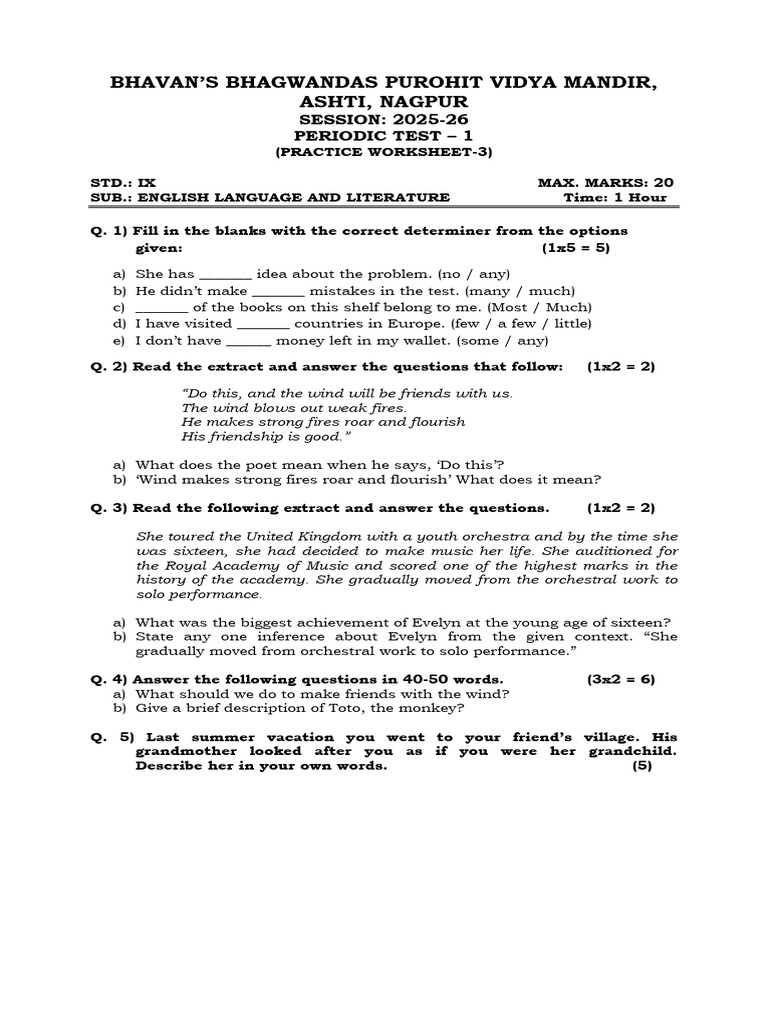 BHAVAN'S BHAGWANDAS PUROHIT VIDYA MANDIR, ASHTI, NAGPUR
SESSION: 2025-26
PERIODIC TEST – 1
(PRACTICE WORKSHEET-3)

STD.: IX MAX. MARKS: 20
SUB.: ENGLISH LANGUAGE AND LITERATURE Time: 1 Hour

Q. 1) Fill in the blanks with the correct determiner from the options given: (1x5 = 5)

a) She has _______ idea about the problem. (no / any)
b) He didn't make _______ mistakes in the test. (many / much)
c) _______ of the books on this shelf belong to me. (Most / Much)
d) I have visited _______ countries in Europe. (few / a few / little)
e) I don't have ______ money left in my wallet. (some / any)

Q. 2) Read the extract and answer the questions that follow: (1x2 = 2)

"Do this, and the wind will be friends with us.
The wind blows out weak fires.
He makes strong fires roar and flourish
His friendship is good."

a) What does the poet mean when he says, 'Do this'?
b) 'Wind makes strong fires roar and flourish' What does it mean?

Q. 3) Read the following extract and answer the questions. (1x2 = 2)

She toured the United Kingdom with a youth orchestra and by the time she was sixteen, she had decided to make music her life. She auditioned for the Royal Academy of Music and scored one of the highest marks in the history of the academy. She gradually moved from the orchestral work to solo performance.

a) What was the biggest achievement of Evelyn at the young age of sixteen?
b) State any one inference about Evelyn from the given context. "She gradually moved from orchestral work to solo performance."

Q. 4) Answer the following questions in 40-50 words. (3x2 = 6)
a) What should we do to make friends with the wind?
b) Give a brief description of Toto, the monkey?

Q. 5) Last summer vacation you went to your friend's village. His grandmother looked after you as if you were her grandchild. Describe her in your own words. (5)